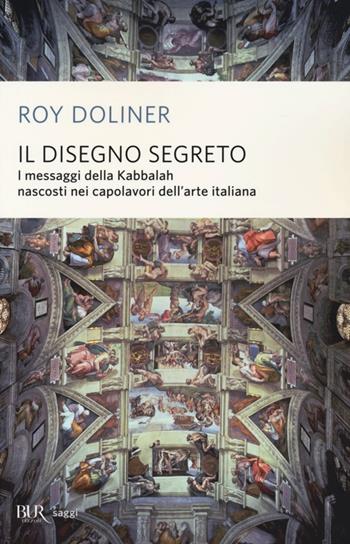 ROY DOLINER

IL DISEGNO SEGRETO
I messaggi della Kabbalah nascosti nei capolavori dell'arte italiana

BUR saggi